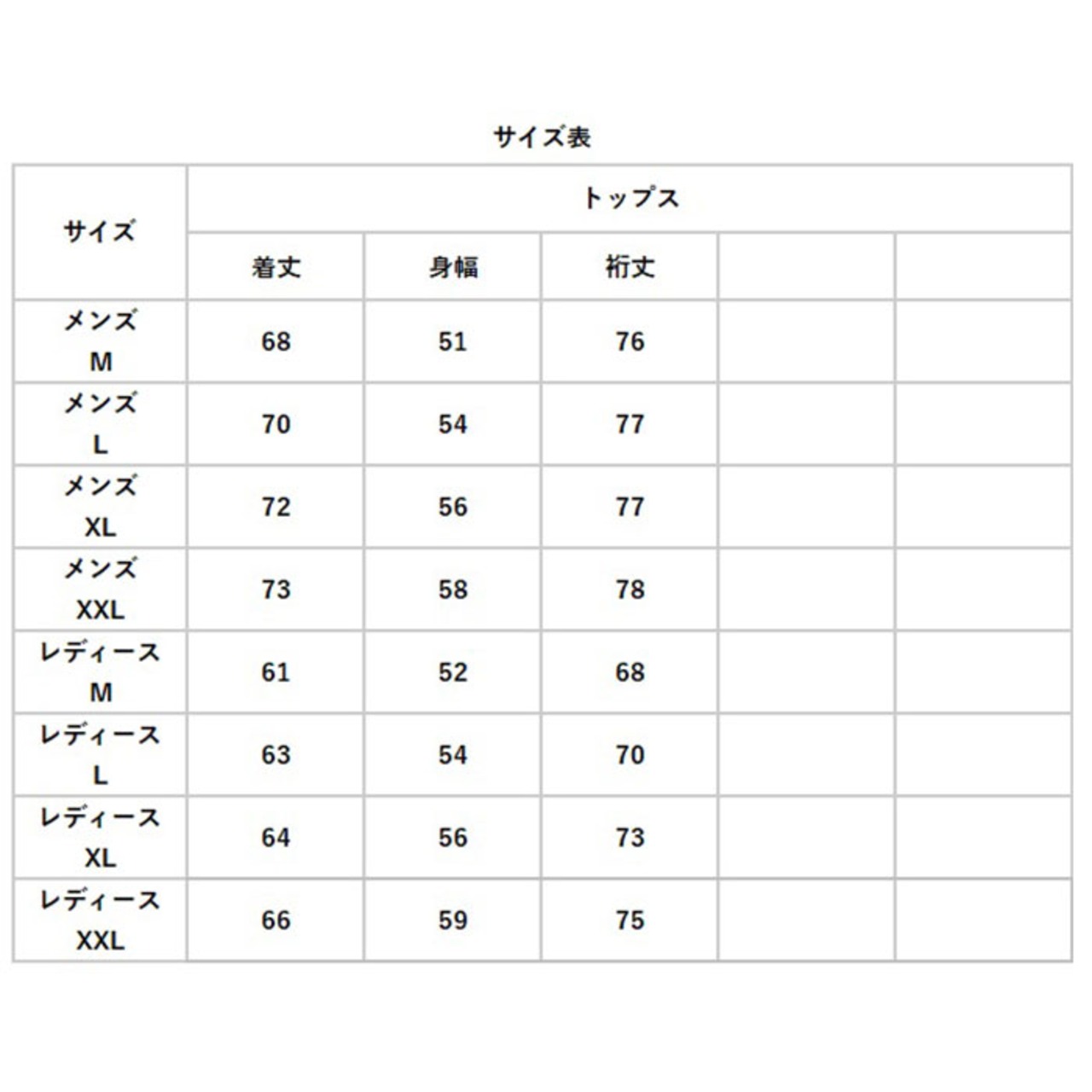 サイズ表

| サイズ | トップス | | | | |
|---|---|---|---|---|---|
| | 着丈 | 身幅 | 裄丈 | | |
| メンズ M | 68 | 51 | 76 | | |
| メンズ L | 70 | 54 | 77 | | |
| メンズ XL | 72 | 56 | 77 | | |
| メンズ XXL | 73 | 58 | 78 | | |
| レディース M | 61 | 52 | 68 | | |
| レディース L | 63 | 54 | 70 | | |
| レディース XL | 64 | 56 | 73 | | |
| レディース XXL | 66 | 59 | 75 | | |